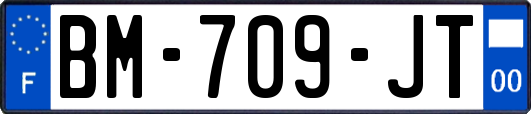 F
BM-709-JT
00